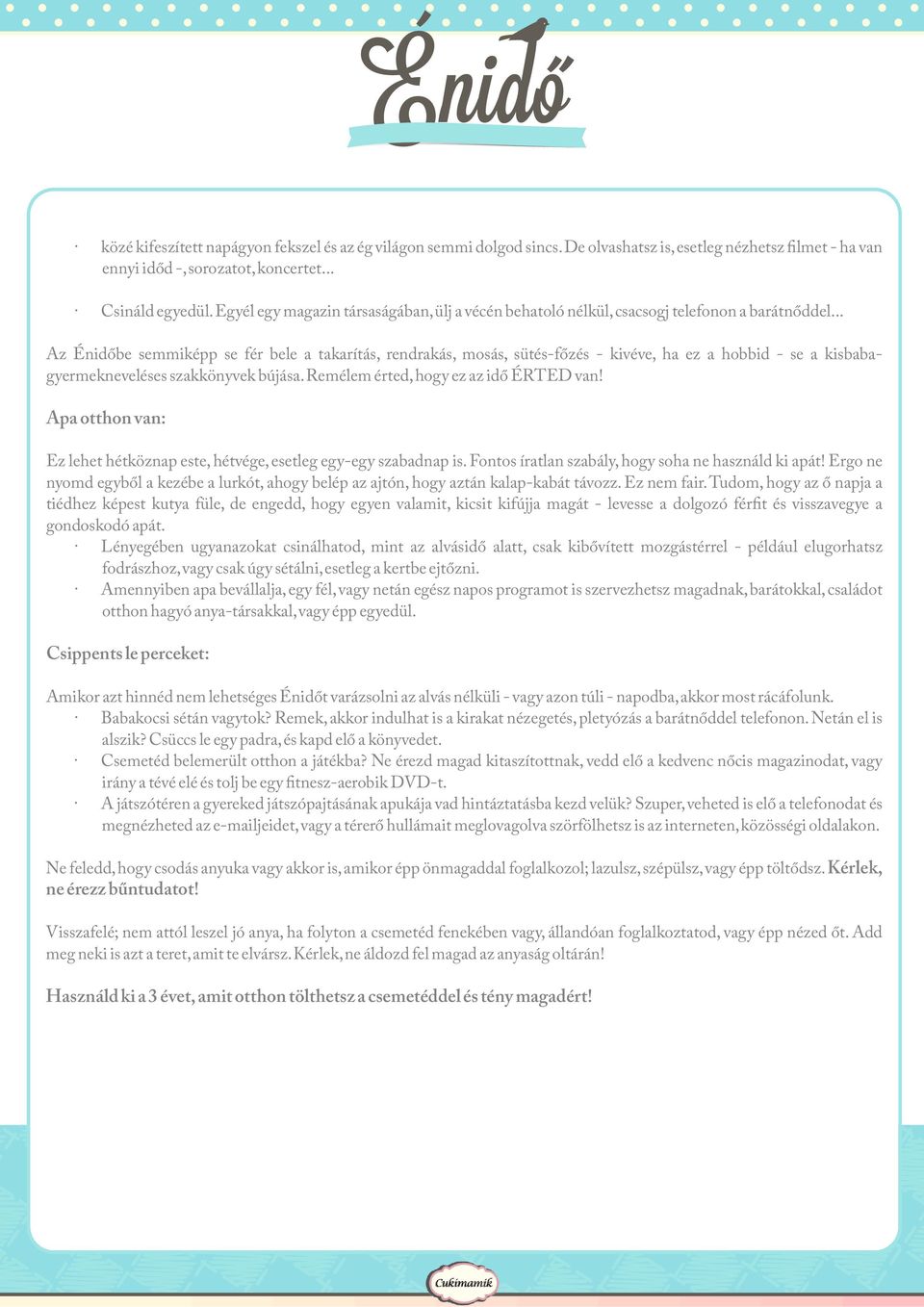 Énidő

· közé kifeszített napágyon fekszel és az ég világon semmi dolgod sincs. De olvashatsz is, esetleg nézhetsz filmet - ha van ennyi időd -, sorozatot, koncertet…

· Csináld egyedül. Egyél egy magazin társaságában, ülj a vécén behatoló nélkül, csacsogj telefonon a barátnőddel…

Az Énidőbe semmiképp se fér bele a takarítás, rendrakás, mosás, sütés-főzés - kivéve, ha ez a hobbid - se a kisbaba-gyermekneveléses szakkönyvek bújása. Remélem érted, hogy ez az idő ÉRTED van!

Apa otthon van:

Ez lehet hétköznap este, hétvége, esetleg egy-egy szabadnap is. Fontos íratlan szabály, hogy soha ne használd ki apát! Ergo ne nyomd egyből a kezébe a lurkót, ahogy belép az ajtón, hogy aztán kalap-kabát távozz. Ez nem fair. Tudom, hogy az ő napja a tiédhez képest kutya füle, de engedd, hogy egyen valamit, kicsit kifújja magát - levesse a dolgozó férfit és visszavegye a gondoskodó apát.
· Lényegében ugyanazokat csinálhatod, mint az alvásidő alatt, csak kibővített mozgástérrel - például elugorhatsz fodrászhoz, vagy csak úgy sétálni, esetleg a kertbe ejtőzni.
· Amennyiben apa bevállalja, egy fél, vagy netán egész napos programot is szervezhetsz magadnak, barátokkal, családot otthon hagyó anya-társakkal, vagy épp egyedül.

Csippents le perceket:

Amikor azt hinnéd nem lehetséges Énidőt varázsolni az alvás nélküli - vagy azon túli - napodba, akkor most rácáfolunk.
· Babakocsi sétán vagytok? Remek, akkor indulhat is a kirakat nézegetés, pletyózás a barátnőddel telefonon. Netán el is alszik? Csüccs le egy padra, és kapd elő a könyvedet.
· Csemetéd belemerült otthon a játékba? Ne érezd magad kitaszítottnak, vedd elő a kedvenc nőcis magazinodat, vagy irány a tévé elé és tolj be egy fitnesz-aerobik DVD-t.
· A játszótéren a gyereked játszópajtásának apukája vad hintáztatásba kezd velük? Szuper, veheted is elő a telefonodat és megnézheted az e-mailjeidet, vagy a térerő hullámait meglovagolva szörfölhetsz is az interneten, közösségi oldalakon.

Ne feledd, hogy csodás anyuka vagy akkor is, amikor épp önmagaddal foglalkozol; lazulsz, szépülsz, vagy épp töltődsz. Kérlek, ne érezz bűntudatot!

Visszafelé; nem attól leszel jó anya, ha folyton a csemetéd fenekében vagy, állandóan foglalkoztatod, vagy épp nézed őt. Add meg neki is azt a teret, amit te elvársz. Kérlek, ne áldozd fel magad az anyaság oltárán!

Használd ki a 3 évet, amit otthon tölthetsz a csemetéddel és tény magadért!

Cukimamik